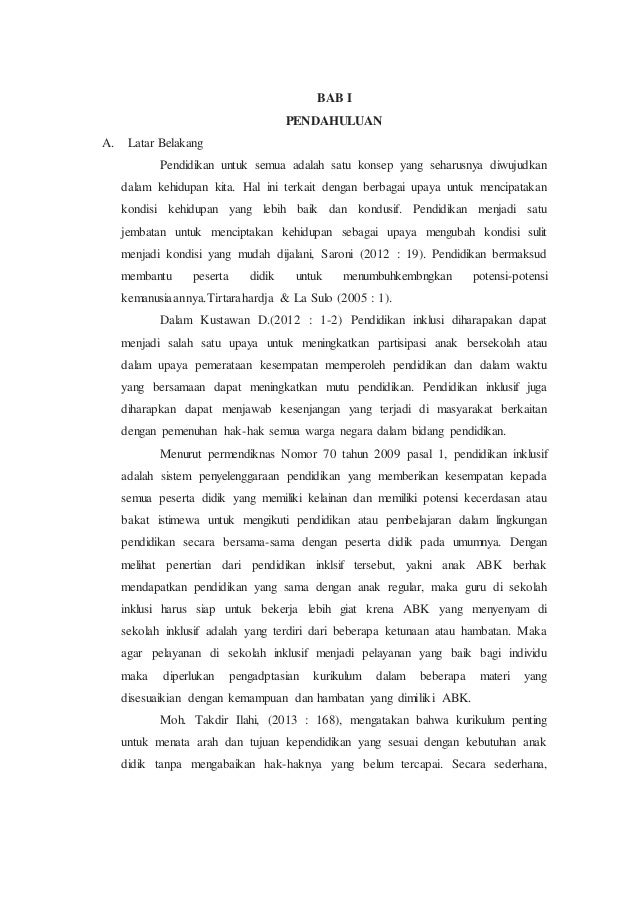 BAB I

PENDAHULUAN

A. Latar Belakang

Pendidikan untuk semua adalah satu konsep yang seharusnya diwujudkan dalam kehidupan kita. Hal ini terkait dengan berbagai upaya untuk mencipatakan kondisi kehidupan yang lebih baik dan kondusif. Pendidikan menjadi satu jembatan untuk menciptakan kehidupan sebagai upaya mengubah kondisi sulit menjadi kondisi yang mudah dijalani, Saroni (2012 : 19). Pendidikan bermaksud membantu peserta didik untuk menumbuhkembngkan potensi-potensi kemanusiaannya.Tirtarahardja & La Sulo (2005 : 1).

Dalam Kustawan D.(2012 : 1-2) Pendidikan inklusi diharapakan dapat menjadi salah satu upaya untuk meningkatkan partisipasi anak bersekolah atau dalam upaya pemerataan kesempatan memperoleh pendidikan dan dalam waktu yang bersamaan dapat meningkatkan mutu pendidikan. Pendidikan inklusif juga diharapkan dapat menjawab kesenjangan yang terjadi di masyarakat berkaitan dengan pemenuhan hak-hak semua warga negara dalam bidang pendidikan.

Menurut permendiknas Nomor 70 tahun 2009 pasal 1, pendidikan inklusif adalah sistem penyelenggaraan pendidikan yang memberikan kesempatan kepada semua peserta didik yang memiliki kelainan dan memiliki potensi kecerdasan atau bakat istimewa untuk mengikuti pendidikan atau pembelajaran dalam lingkungan pendidikan secara bersama-sama dengan peserta didik pada umumnya. Dengan melihat penertian dari pendidikan inklsif tersebut, yakni anak ABK berhak mendapatkan pendidikan yang sama dengan anak regular, maka guru di sekolah inklusi harus siap untuk bekerja lebih giat krena ABK yang menyenyam di sekolah inklusif adalah yang terdiri dari beberapa ketunaan atau hambatan. Maka agar pelayanan di sekolah inklusif menjadi pelayanan yang baik bagi individu maka diperlukan pengadptasian kurikulum dalam beberapa materi yang disesuaikian dengan kemampuan dan hambatan yang dimiliki ABK.

Moh. Takdir Ilahi, (2013 : 168), mengatakan bahwa kurikulum penting untuk menata arah dan tujuan kependidikan yang sesuai dengan kebutuhan anak didik tanpa mengabaikan hak-haknya yang belum tercapai. Secara sederhana,